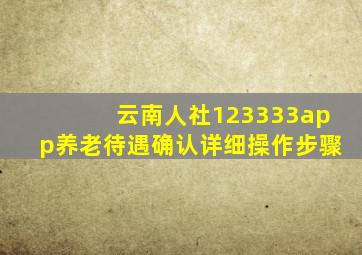 云南人社123333app养老待遇确认详细操作步骤